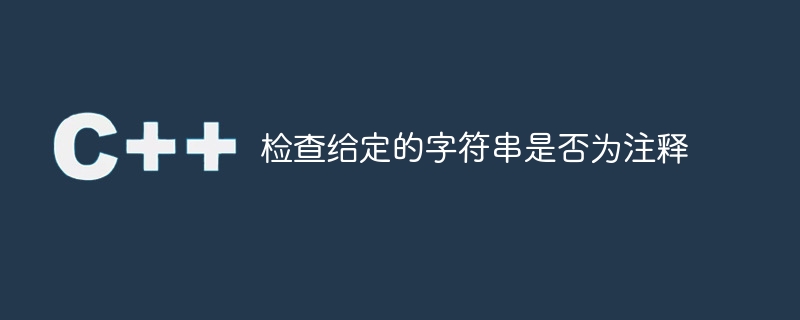 C++ 检查给定的字符串是否为注释